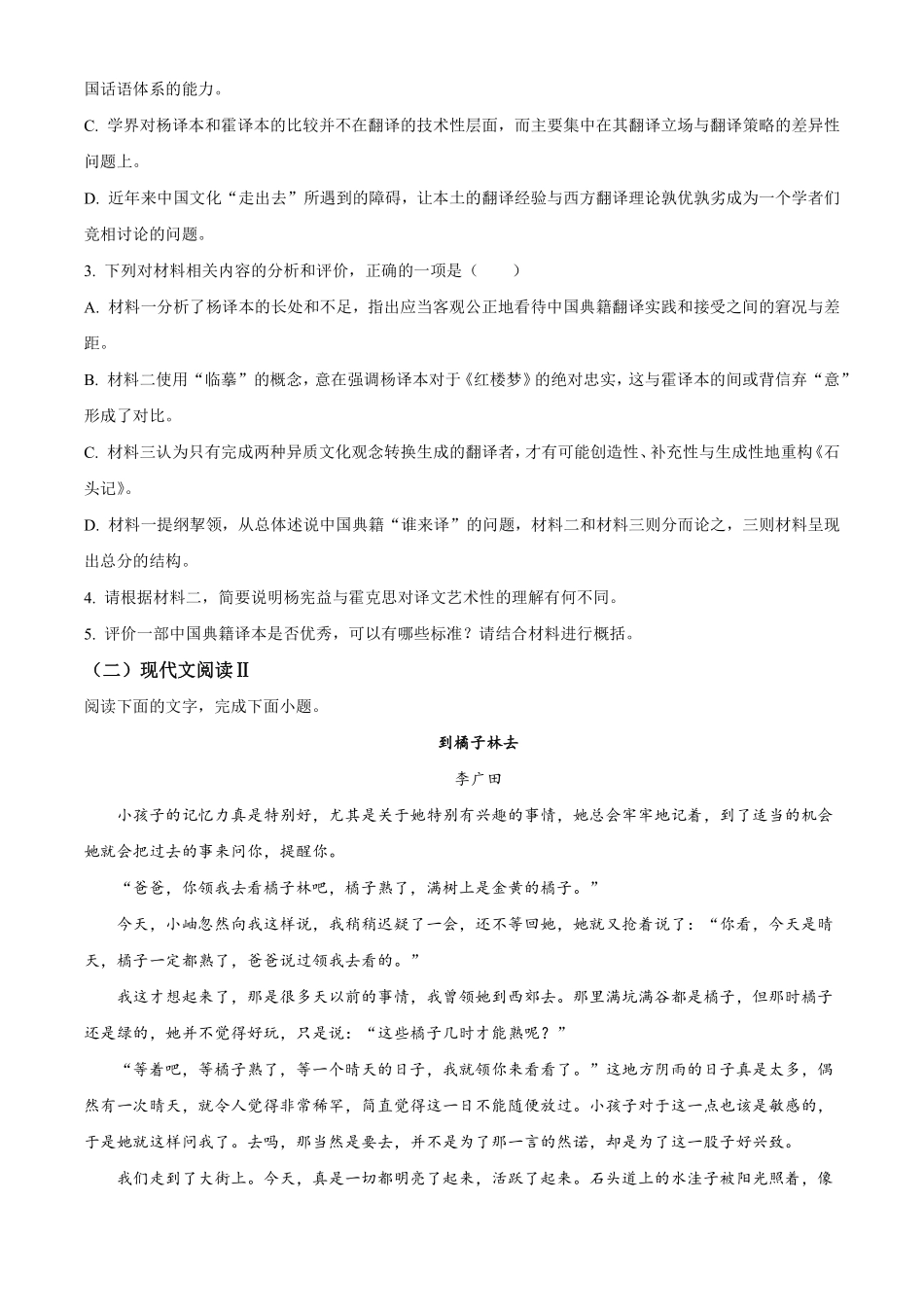 国话语体系的能力。

C. 学界对杨译本和霍译本的比较并不在翻译的技术性层面，而主要集中在其翻译立场与翻译策略的差异性问题上。

D. 近年来中国文化“走出去”所遇到的障碍，让本土的翻译经验与西方翻译理论孰优孰劣成为一个学者们竞相讨论的问题。

3. 下列对材料相关内容的分析和评价，正确的一项是（　　）

A. 材料一分析了杨译本的长处和不足，指出应当客观公正地看待中国典籍翻译实践和接受之间的窘况与差距。

B. 材料二使用“临摹”的概念，意在强调杨译本对于《红楼梦》的绝对忠实，这与霍译本的间或背信弃“意”形成了对比。

C. 材料三认为只有完成两种异质文化观念转换生成的翻译者，才有可能创造性、补充性与生成性地重构《石头记》。

D. 材料一提纲挈领，从总体述说中国典籍“谁来译”的问题，材料二和材料三则分而论之，三则材料呈现出总分的结构。

4. 请根据材料二，简要说明杨宪益与霍克思对译文艺术性的理解有何不同。

5. 评价一部中国典籍译本是否优秀，可以有哪些标准？请结合材料进行概括。

（二）现代文阅读Ⅱ

阅读下面的文字，完成下面小题。

到橘子林去

李广田

小孩子的记忆力真是特别好，尤其是关于她特别有兴趣的事情，她总会牢牢地记着，到了适当的机会她就会把过去的事来问你，提醒你。

“爸爸，你领我去看橘子林吧，橘子熟了，满树上是金黄的橘子。”

今天，小岫忽然向我这样说，我稍稍迟疑了一会，还不等回她，她就又抢着说了：“你看，今天是晴天，橘子一定都熟了，爸爸说过领我去看的。”

我这才想起来了，那是很多天以前的事情，我曾领她到西郊去。那里满坑满谷都是橘子，但那时橘子还是绿的，她并不觉得好玩，只是说：“这些橘子几时才能熟呢？”

“等着吧，等橘子熟了，等一个晴天的日子，我就领你来看看了。”这地方阴雨的日子真是太多，偶然有一次晴天，就令人觉得非常稀罕，简直觉得这一日不能随便放过。小孩子对于这一点也该是敏感的，于是她就这样问我了。去吗，那当然是要去，并不是为了那一言的然诺，却是为了这一股子好兴致。

我们走到了大街上。今天，真是一切都明亮了起来，活跃了起来。石头道上的水洼子被阳光照着，像